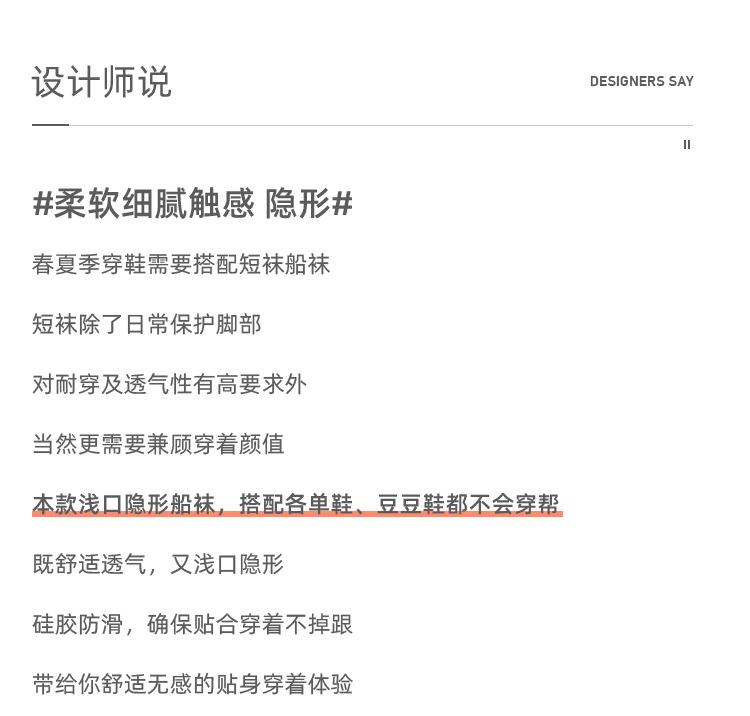 设计师说

DESIGNERS SAY

II

#柔软细腻触感 隐形#

春夏季穿鞋需要搭配短袜船袜

短袜除了日常保护脚部

对耐穿及透气性有高要求外

当然更需要兼顾穿着颜值

本款浅口隐形船袜，搭配各单鞋、豆豆鞋都不会穿帮

既舒适透气，又浅口隐形

硅胶防滑，确保贴合穿着不掉跟

带给你舒适无感的贴身穿着体验